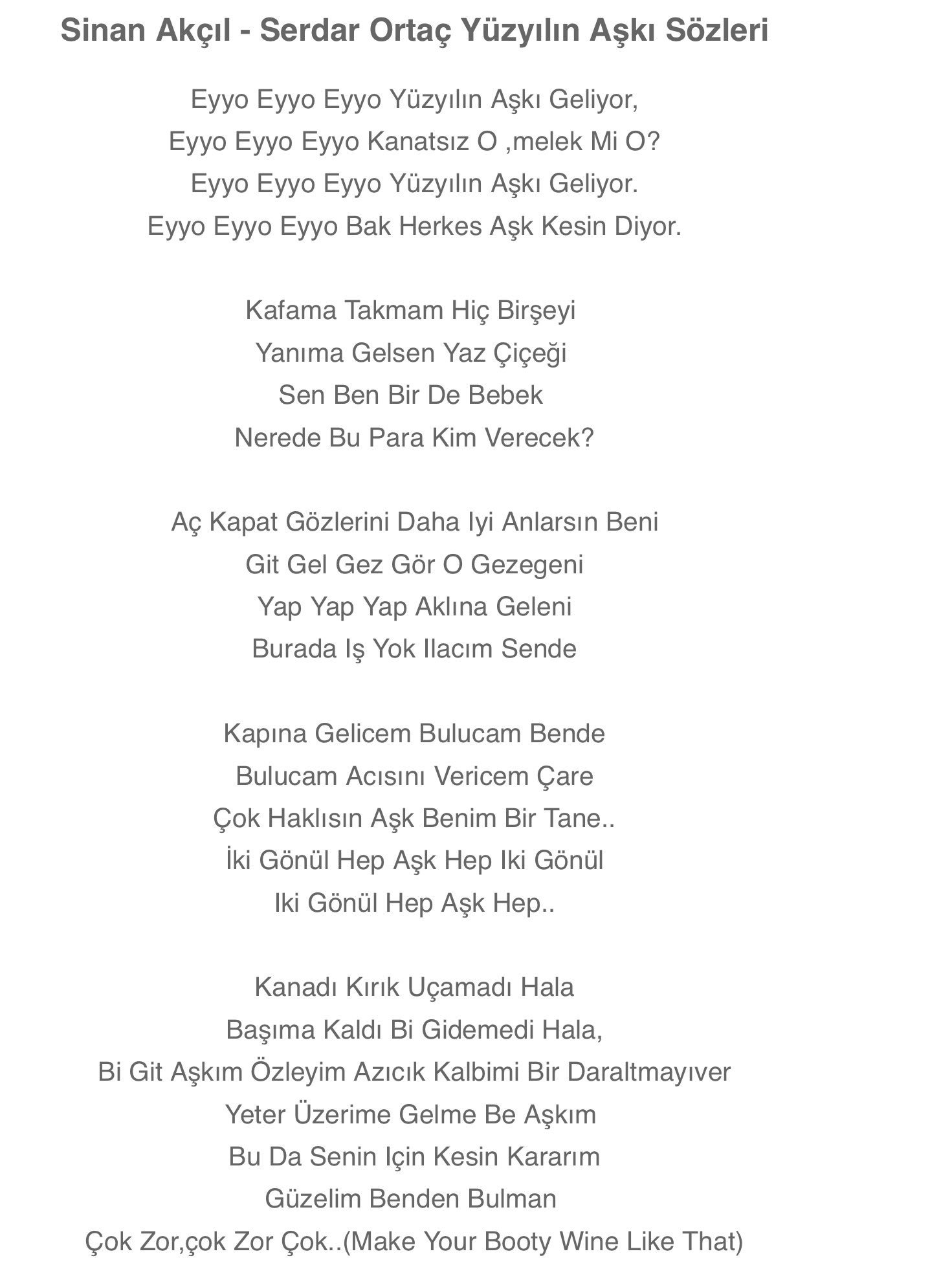 Sinan Akçıl - Serdar Ortaç Yüzyılın Aşkı Sözleri

Eyyo Eyyo Eyyo Yüzyılın Aşkı Geliyor,
Eyyo Eyyo Eyyo Kanatsız O ,melek Mi O?
Eyyo Eyyo Eyyo Yüzyılın Aşkı Geliyor.
Eyyo Eyyo Eyyo Bak Herkes Aşk Kesin Diyor.

Kafama Takmam Hiç Birşeyi
Yanıma Gelsen Yaz Çiçeği
Sen Ben Bir De Bebek
Nerede Bu Para Kim Verecek?

Aç Kapat Gözlerini Daha Iyi Anlarsın Beni
Git Gel Gez Gör O Gezegeni
Yap Yap Yap Aklına Geleni
Burada Iş Yok Ilacım Sende

Kapına Gelicem Bulucam Bende
Bulucam Acısını Vericem Çare
Çok Haklısın Aşk Benim Bir Tane..
İki Gönül Hep Aşk Hep Iki Gönül
Iki Gönül Hep Aşk Hep..

Kanadı Kırık Uçamadı Hala
Başıma Kaldı Bi Gidemedi Hala,
Bi Git Aşkım Özleyim Azıcık Kalbimi Bir Daraltmayıver
Yeter Üzerime Gelme Be Aşkım
Bu Da Senin Için Kesin Kararım
Güzelim Benden Bulman
Çok Zor,çok Zor Çok..(Make Your Booty Wine Like That)